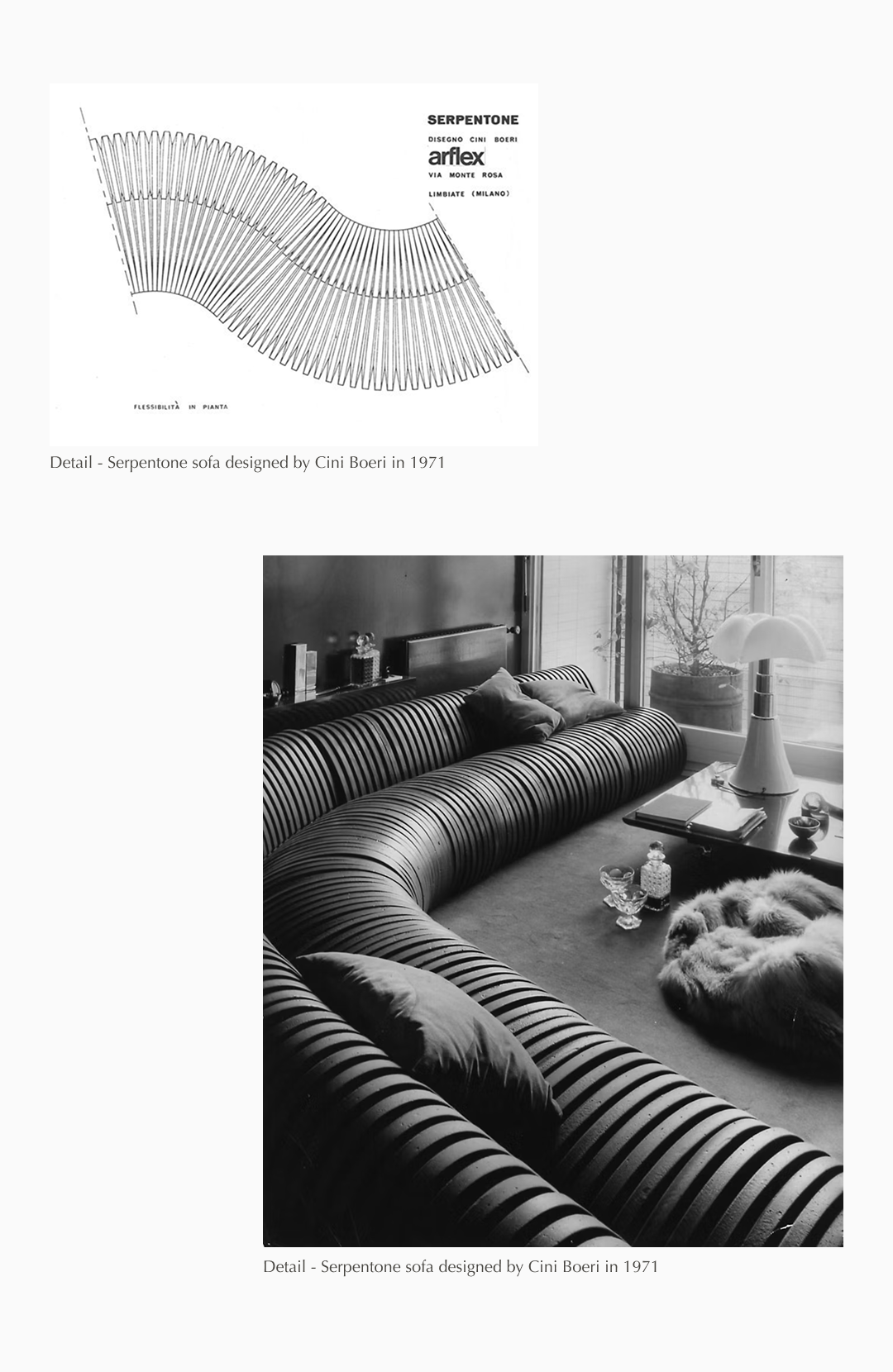 SERPENTONE
DISEGNO CINI BOERI
arflex
VIA MONTE ROSA
LIMBIATE (MILANO)

FLESSIBILITÀ IN PIANTA

Detail - Serpentone sofa designed by Cini Boeri in 1971

Detail - Serpentone sofa designed by Cini Boeri in 1971